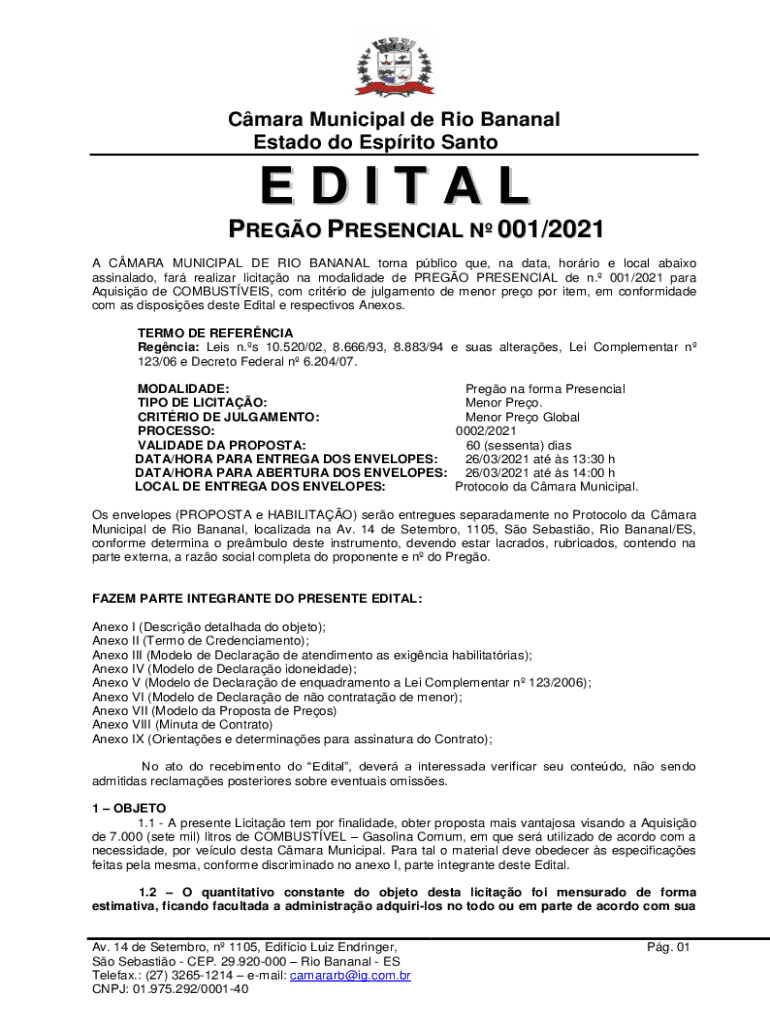 Câmara Municipal de Rio Bananal
Estado do Espírito Santo

EDITAL

PREGÃO PRESENCIAL Nº 001/2021

A CÂMARA MUNICIPAL DE RIO BANANAL torna público que, na data, horário e local abaixo assinalado, fará realizar licitação na modalidade de PREGÃO PRESENCIAL de n.º 001/2021 para Aquisição de COMBUSTÍVEIS, com critério de julgamento de menor preço por item, em conformidade com as disposições deste Edital e respectivos Anexos.

TERMO DE REFERÊNCIA
Regência: Leis n.ºs 10.520/02, 8.666/93, 8.883/94 e suas alterações, Lei Complementar nº 123/06 e Decreto Federal nº 6.204/07.

| | |
|---|---|
| MODALIDADE: | Pregão na forma Presencial |
| TIPO DE LICITAÇÃO: | Menor Preço. |
| CRITÉRIO DE JULGAMENTO: | Menor Preço Global |
| PROCESSO: | 0002/2021 |
| VALIDADE DA PROPOSTA: | 60 (sessenta) dias |
| DATA/HORA PARA ENTREGA DOS ENVELOPES: | 26/03/2021 até às 13:30 h |
| DATA/HORA PARA ABERTURA DOS ENVELOPES: | 26/03/2021 até às 14:00 h |
| LOCAL DE ENTREGA DOS ENVELOPES: | Protocolo da Câmara Municipal. |

Os envelopes (PROPOSTA e HABILITAÇÃO) serão entregues separadamente no Protocolo da Câmara Municipal de Rio Bananal, localizada na Av. 14 de Setembro, 1105, São Sebastião, Rio Bananal/ES, conforme determina o preâmbulo deste instrumento, devendo estar lacrados, rubricados, contendo na parte externa, a razão social completa do proponente e nº do Pregão.

FAZEM PARTE INTEGRANTE DO PRESENTE EDITAL:

Anexo I (Descrição detalhada do objeto);
Anexo II (Termo de Credenciamento);
Anexo III (Modelo de Declaração de atendimento as exigência habilitatórias);
Anexo IV (Modelo de Declaração idoneidade);
Anexo V (Modelo de Declaração de enquadramento a Lei Complementar nº 123/2006);
Anexo VI (Modelo de Declaração de não contratação de menor);
Anexo VII (Modelo da Proposta de Preços)
Anexo VIII (Minuta de Contrato)
Anexo IX (Orientações e determinações para assinatura do Contrato);

No ato do recebimento do "Edital", deverá a interessada verificar seu conteúdo, não sendo admitidas reclamações posteriores sobre eventuais omissões.

1 – OBJETO
1.1 - A presente Licitação tem por finalidade, obter proposta mais vantajosa visando a Aquisição de 7.000 (sete mil) litros de COMBUSTÍVEL – Gasolina Comum, em que será utilizado de acordo com a necessidade, por veículo desta Câmara Municipal. Para tal o material deve obedecer às especificações feitas pela mesma, conforme discriminado no anexo I, parte integrante deste Edital.

1.2 – O quantitativo constante do objeto desta licitação foi mensurado de forma estimativa, ficando facultada a administração adquiri-los no todo ou em parte de acordo com sua

Av. 14 de Setembro, nº 1105, Edifício Luiz Endringer,
São Sebastião - CEP. 29.920-000 – Rio Bananal - ES
Telefax.: (27) 3265-1214 – e-mail: camararb@ig.com.br
CNPJ: 01.975.292/0001-40
Pág. 01